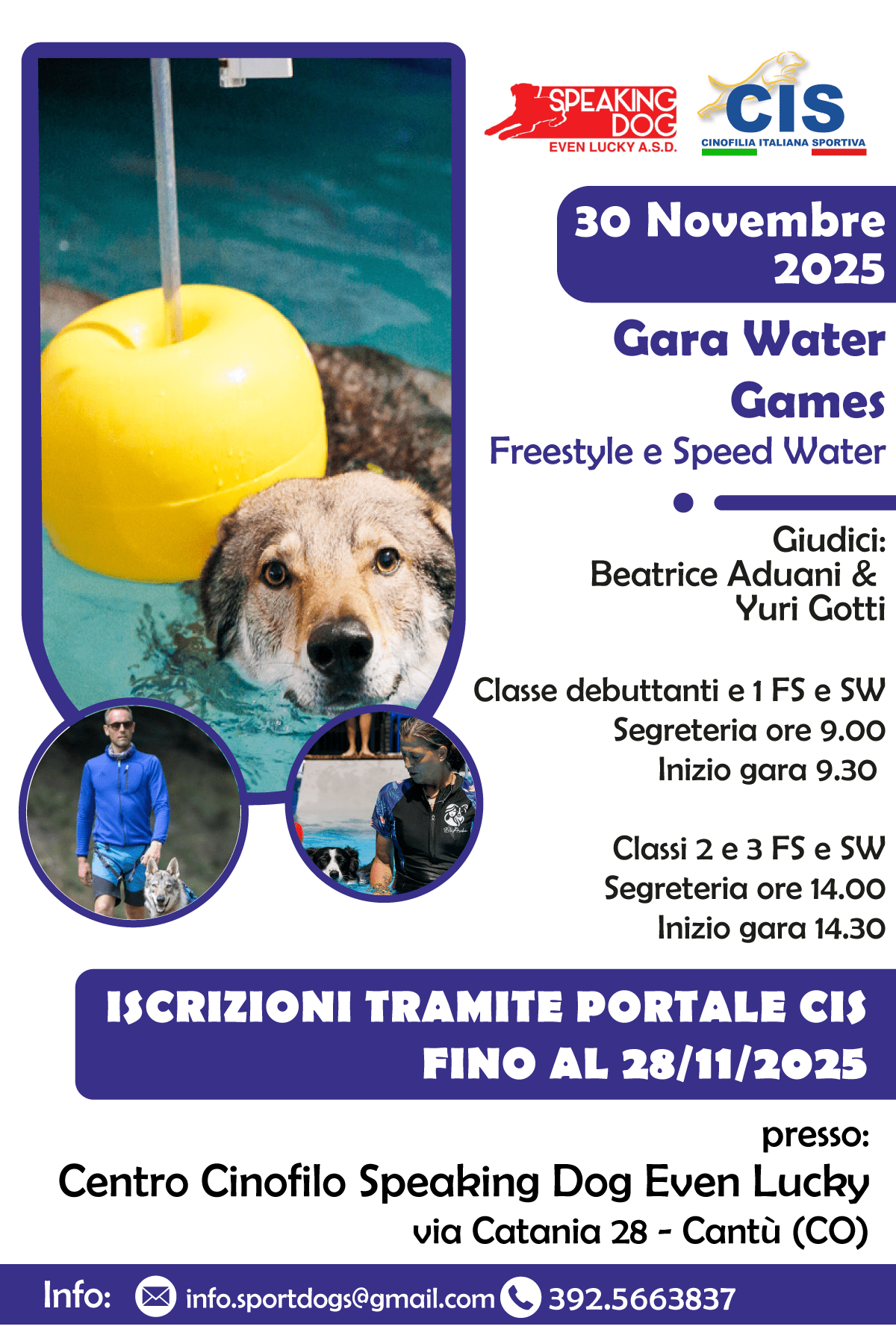 SPEAKING DOG
EVEN LUCKY A.S.D.

CIS
CINOFILIA ITALIANA SPORTIVA

30 Novembre 2025

Gara Water Games
Freestyle e Speed Water

Giudici:
Beatrice Aduani &
Yuri Gotti

Classe debuttanti e 1 FS e SW
Segreteria ore 9.00
Inizio gara 9.30

Classi 2 e 3 FS e SW
Segreteria ore 14.00
Inizio gara 14.30

ISCRIZIONI TRAMITE PORTALE CIS
FINO AL 28/11/2025

presso:
Centro Cinofilo Speaking Dog Even Lucky
via Catania 28 - Cantù (CO)

Info: info.sportdogs@gmail.com 392.5663837